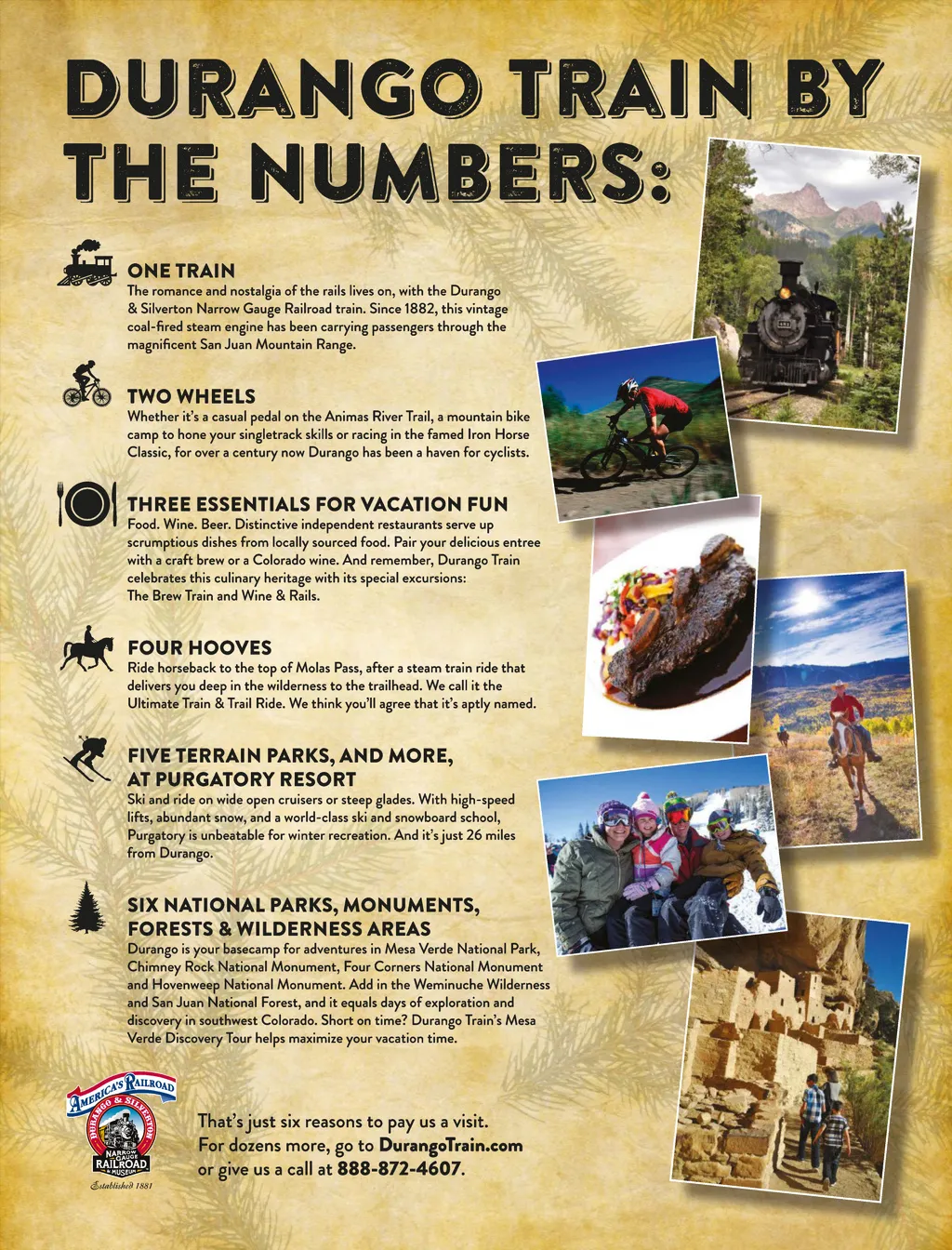 DURANGO TRAIN BY THE NUMBERS:

ONE TRAIN
The romance and nostalgia of the rails lives on, with the Durango & Silverton Narrow Gauge Railroad train. Since 1882, this vintage coal-fired steam engine has been carrying passengers through the magnificent San Juan Mountain Range.

TWO WHEELS
Whether it's a casual pedal on the Animas River Trail, a mountain bike camp to hone your singletrack skills or racing in the famed Iron Horse Classic, for over a century now Durango has been a haven for cyclists.

THREE ESSENTIALS FOR VACATION FUN
Food. Wine. Beer. Distinctive independent restaurants serve up scrumptious dishes from locally sourced food. Pair your delicious entree with a craft brew or a Colorado wine. And remember, Durango Train celebrates this culinary heritage with its special excursions: The Brew Train and Wine & Rails.

FOUR HOOVES
Ride horseback to the top of Molas Pass, after a steam train ride that delivers you deep in the wilderness to the trailhead. We call it the Ultimate Train & Trail Ride. We think you'll agree that it's aptly named.

FIVE TERRAIN PARKS, AND MORE, AT PURGATORY RESORT
Ski and ride on wide open cruisers or steep glades. With high-speed lifts, abundant snow, and a world-class ski and snowboard school, Purgatory is unbeatable for winter recreation. And it's just 26 miles from Durango.

SIX NATIONAL PARKS, MONUMENTS, FORESTS & WILDERNESS AREAS
Durango is your basecamp for adventures in Mesa Verde National Park, Chimney Rock National Monument, Four Corners National Monument and Hovenweep National Monument. Add in the Weminuche Wilderness and San Juan National Forest, and it equals days of exploration and discovery in southwest Colorado. Short on time? Durango Train's Mesa Verde Discovery Tour helps maximize your vacation time.

AMERICA'S RAILROAD
DURANGO & SILVERTON
NARROW GAUGE
RAILROAD
& MUSEUM
Established 1881

That's just six reasons to pay us a visit.
For dozens more, go to DurangoTrain.com
or give us a call at 888-872-4607.